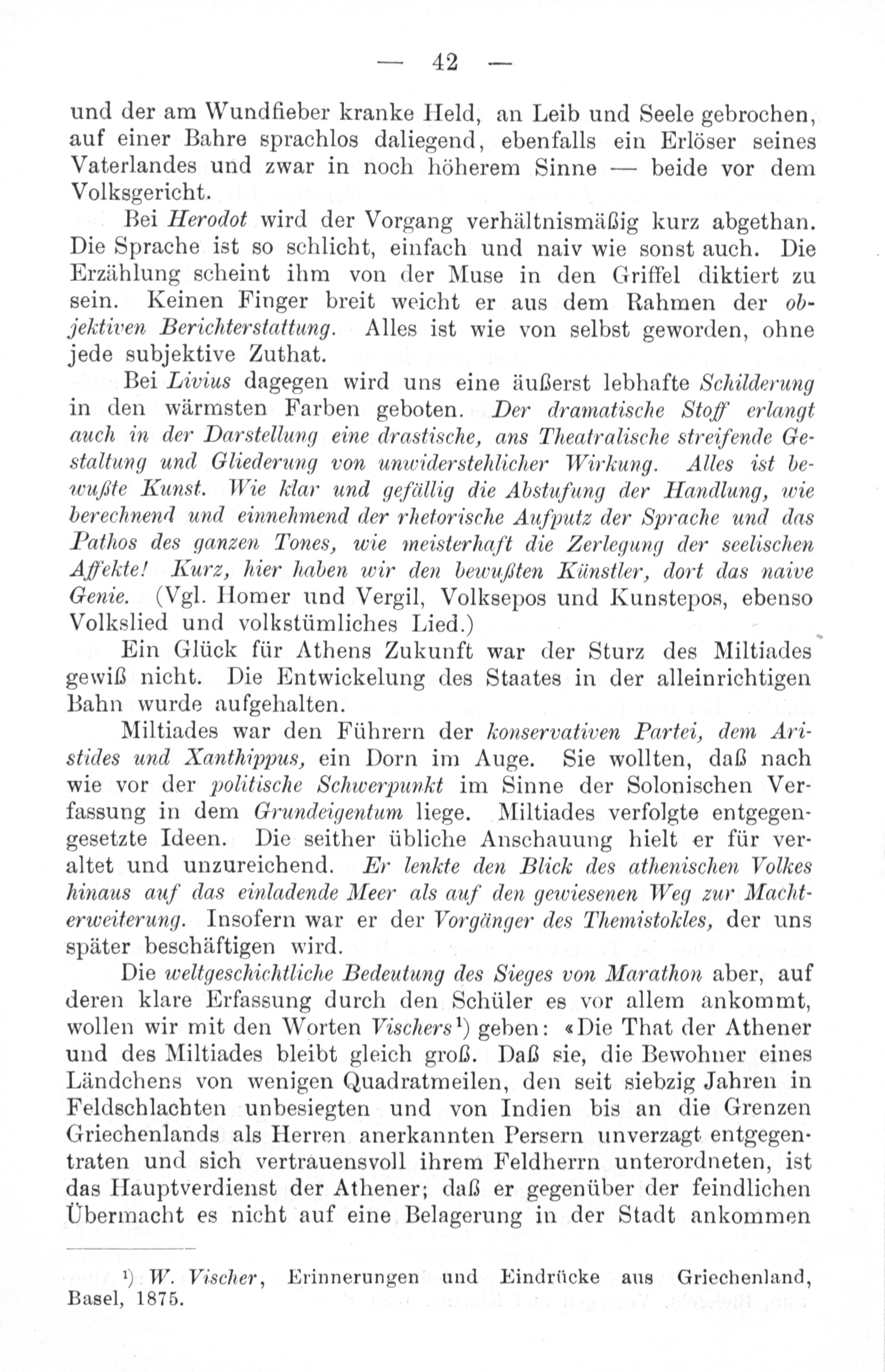 — 42 —

und der am Wundfieber kranke Held, an Leib und Seele gebrochen, auf einer Bahre sprachlos daliegend, ebenfalls ein Erlöser seines Vaterlandes und zwar in noch höherem Sinne — beide vor dem Volksgericht.

Bei Herodot wird der Vorgang verhältnismäßig kurz abgethan. Die Sprache ist so schlicht, einfach und naiv wie sonst auch. Die Erzählung scheint ihm von der Muse in den Griffel diktiert zu sein. Keinen Finger breit weicht er aus dem Rahmen der objektiven Berichterstattung. Alles ist wie von selbst geworden, ohne jede subjektive Zuthat.

Bei Livius dagegen wird uns eine äußerst lebhafte Schilderung in den wärmsten Farben geboten. Der dramatische Stoff erlangt auch in der Darstellung eine drastische, ans Theatralische streifende Gestaltung und Gliederung von unwiderstehlicher Wirkung. Alles ist bewußte Kunst. Wie klar und gefällig die Abstufung der Handlung, wie berechnend und einnehmend der rhetorische Aufputz der Sprache und das Pathos des ganzen Tones, wie meisterhaft die Zerlegung der seelischen Affekte! Kurz, hier haben wir den bewußten Künstler, dort das naive Genie. (Vgl. Homer und Vergil, Volksepos und Kunstepos, ebenso Volkslied und volkstümliches Lied.)

Ein Glück für Athens Zukunft war der Sturz des Miltiades gewiß nicht. Die Entwickelung des Staates in der alleinrichtigen Bahn wurde aufgehalten.

Miltiades war den Führern der konservativen Partei, dem Aristides und Xanthippus, ein Dorn im Auge. Sie wollten, daß nach wie vor der politische Schwerpunkt im Sinne der Solonischen Verfassung in dem Grundeigentum liege. Miltiades verfolgte entgegengesetzte Ideen. Die seither übliche Anschauung hielt er für veraltet und unzureichend. Er lenkte den Blick des athenischen Volkes hinaus auf das einladende Meer als auf den gewiesenen Weg zur Machterweiterung. Insofern war er der Vorgänger des Themistokles, der uns später beschäftigen wird.

Die weltgeschichtliche Bedeutung des Sieges von Marathon aber, auf deren klare Erfassung durch den Schüler es vor allem ankommt, wollen wir mit den Worten Vischers¹) geben: «Die That der Athener und des Miltiades bleibt gleich groß. Daß sie, die Bewohner eines Ländchens von wenigen Quadratmeilen, den seit siebzig Jahren in Feldschlachten unbesiegten und von Indien bis an die Grenzen Griechenlands als Herren anerkannten Persern unverzagt entgegentraten und sich vertrauensvoll ihrem Feldherrn unterordneten, ist das Hauptverdienst der Athener; daß er gegenüber der feindlichen Übermacht es nicht auf eine Belagerung in der Stadt ankommen

¹) W. Vischer, Erinnerungen und Eindrücke aus Griechenland, Basel, 1875.